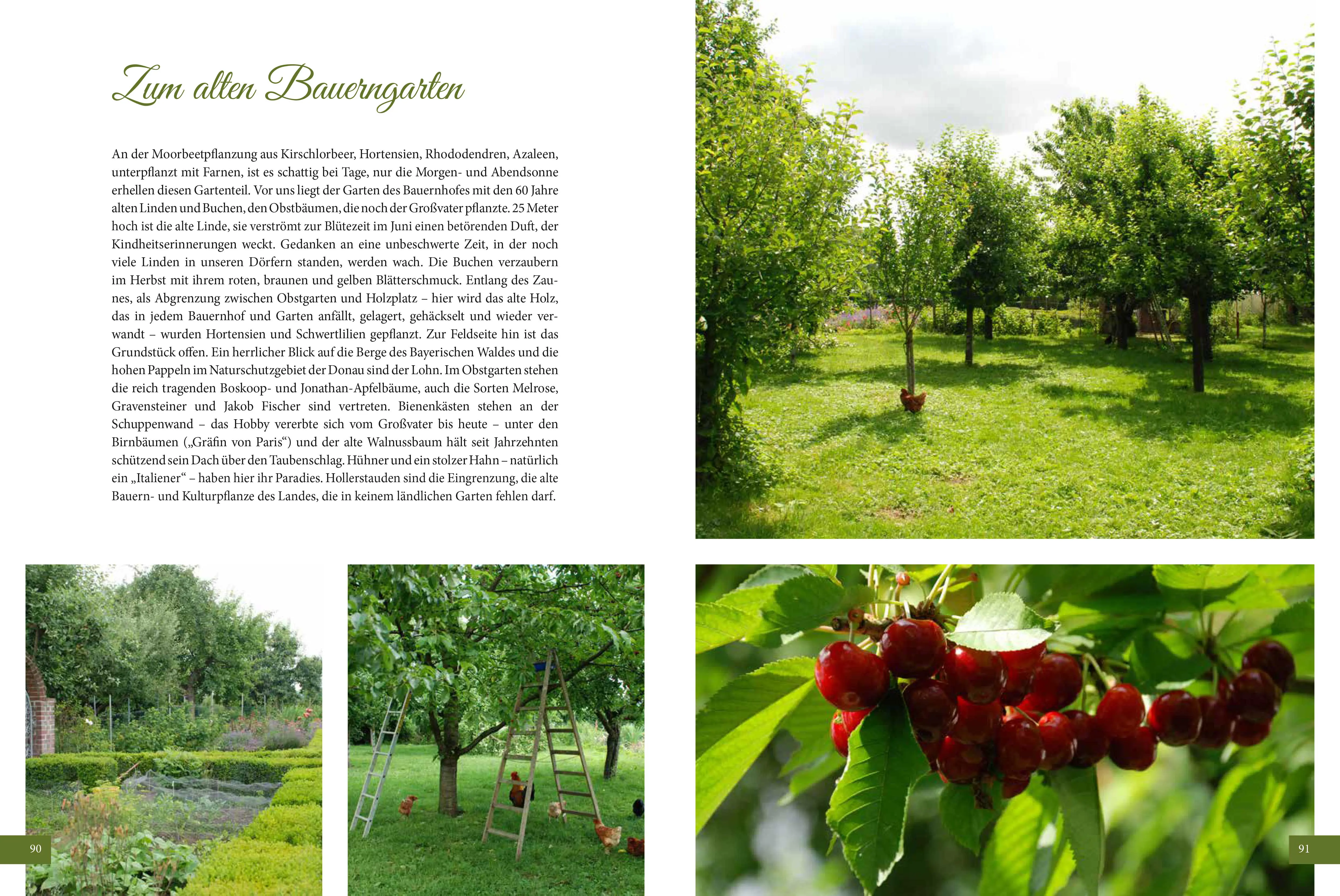 Zum alten Bauerngarten

An der Moorbeetpflanzung aus Kirschlorbeer, Hortensien, Rhododendren, Azaleen, unterpflanzt mit Farnen, ist es schattig bei Tage, nur die Morgen- und Abendsonne erhellen diesen Gartenteil. Vor uns liegt der Garten des Bauernhofes mit den 60 Jahre alten Linden und Buchen, den Obstbäumen, die noch der Großvater pflanzte. 25 Meter hoch ist die alte Linde, sie verströmt zur Blütezeit im Juni einen betörenden Duft, der Kindheitserinnerungen weckt. Gedanken an eine unbeschwerte Zeit, in der noch viele Linden in unseren Dörfern standen, werden wach. Die Buchen verzaubern im Herbst mit ihrem roten, braunen und gelben Blätterschmuck. Entlang des Zaunes, als Abgrenzung zwischen Obstgarten und Holzplatz – hier wird das alte Holz, das in jedem Bauernhof und Garten anfällt, gelagert, gehäckselt und wieder verwandt – wurden Hortensien und Schwertlilien gepflanzt. Zur Feldseite hin ist das Grundstück offen. Ein herrlicher Blick auf die Berge des Bayerischen Waldes und die hohen Pappeln im Naturschutzgebiet der Donau sind der Lohn. Im Obstgarten stehen die reich tragenden Boskoop- und Jonathan-Apfelbäume, auch die Sorten Melrose, Gravensteiner und Jakob Fischer sind vertreten. Bienenkästen stehen an der Schuppenwand – das Hobby vererbte sich vom Großvater bis heute – unter den Birnbäumen („Gräfin von Paris“) und der alte Walnussbaum hält seit Jahrzehnten schützend sein Dach über den Taubenschlag. Hühner und ein stolzer Hahn – natürlich ein „Italiener“ – haben hier ihr Paradies. Hollerstauden sind die Eingrenzung, die alte Bauern- und Kulturpflanze des Landes, die in keinem ländlichen Garten fehlen darf.

90

91